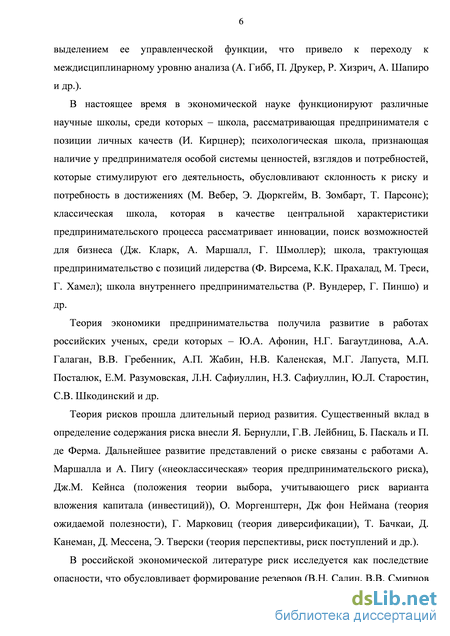 6

выделением ее управленческой функции, что привело к переходу к междисциплинарному уровню анализа (А. Гибб, П. Друкер, Р. Хизрич, А. Шапиро и др.).

В настоящее время в экономической науке функционируют различные научные школы, среди которых – школа, рассматривающая предпринимателя с позиции личных качеств (И. Кирцнер); психологическая школа, признающая наличие у предпринимателя особой системы ценностей, взглядов и потребностей, которые стимулируют его деятельность, обусловливают склонность к риску и потребность в достижениях (М. Вебер, Э. Дюркгейм, В. Зомбарт, Т. Парсонс); классическая школа, которая в качестве центральной характеристики предпринимательского процесса рассматривает инновации, поиск возможностей для бизнеса (Дж. Кларк, А. Маршалл, Г. Шмоллер); школа, трактующая предпринимательство с позиций лидерства (Ф. Вирсема, К.К. Прахалад, М. Треси, Г. Хамел); школа внутреннего предпринимательства (Р. Вундерер, Г. Пиншо) и др.

Теория экономики предпринимательства получила развитие в работах российских ученых, среди которых – Ю.А. Афонин, Н.Г. Багаутдинова, А.А. Галаган, В.В. Гребенник, А.П. Жабин, Н.В. Каленская, М.Г. Лапуста, М.П. Посталюк, Е.М. Разумовская, Л.Н. Сафиуллин, Н.З. Сафиуллин, Ю.Л. Старостин, С.В. Шкодинский и др.

Теория рисков прошла длительный период развития. Существенный вклад в определение содержания риска внесли Я. Бернулли, Г.В. Лейбниц, Б. Паскаль и П. де Ферма. Дальнейшее развитие представлений о риске связаны с работами А. Маршалла и А. Пигу («неоклассическая» теория предпринимательского риска), Дж.М. Кейнса (положения теории выбора, учитывающего риск варианта вложения капитала (инвестиций)), О. Моргенштерн, Дж фон Неймана (теория ожидаемой полезности), Г. Марковиц (теория диверсификации), Т. Бачкаи, Д. Канеман, Д. Мессена, Э. Тверски (теория перспективы, риск поступлений и др.).

В российской экономической литературе риск исследуется как последствие опасности, что обусловливает формирование резервов (В.Н. Салин, В.В. Смирнов

dsLib.net
библиотека диссертаций